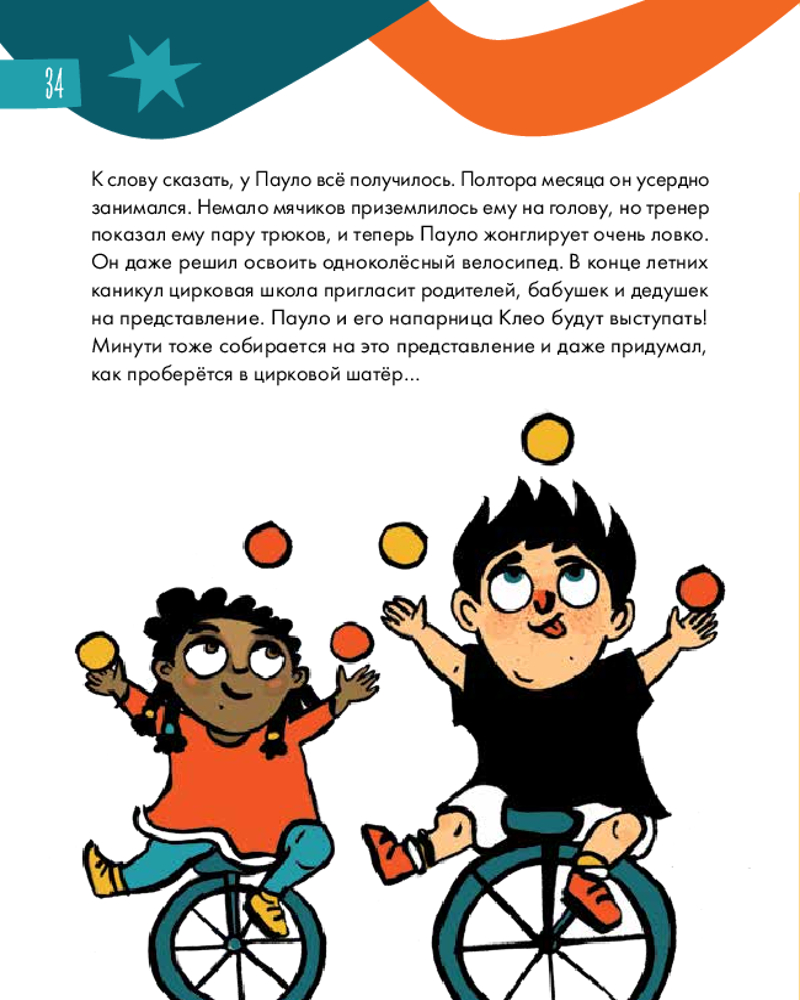 34

К слову сказать, у Пауло всё получилось. Полтора месяца он усердно занимался. Немало мячиков приземлилось ему на голову, но тренер показал ему пару трюков, и теперь Пауло жонглирует очень ловко. Он даже решил освоить одноколёсный велосипед. В конце летних каникул цирковая школа пригласит родителей, бабушек и дедушек на представление. Пауло и его напарница Клео будут выступать! Минути тоже собирается на это представление и даже придумал, как проберётся в цирковой шатёр...